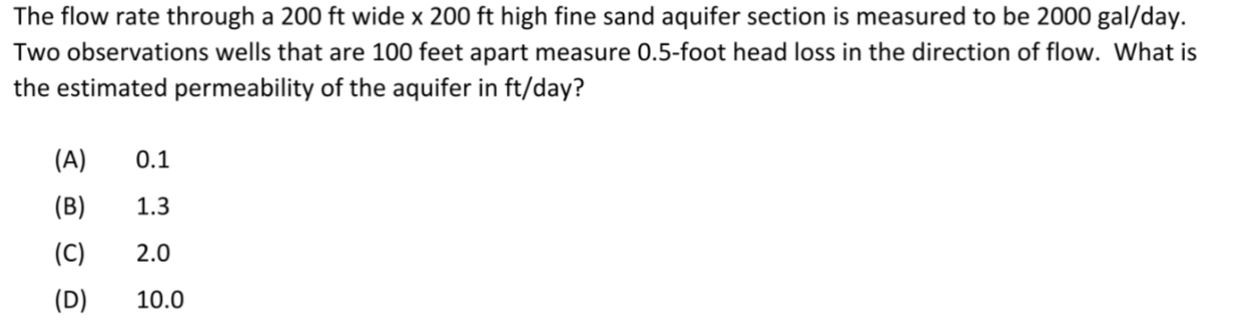 The flow rate through a 200 ft wide x 200 ft high fine sand aquifer section is measured to be 2000 gal/day. Two observations wells that are 100 feet apart measure 0.5-foot head loss in the direction of flow. What is the estimated permeability of the aquifer in ft/day?

(A) 0.1

(B) 1.3

(C) 2.0

(D) 10.0